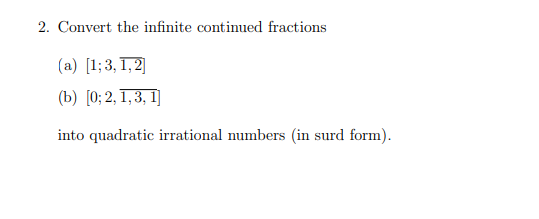 2. Convert the infinite continued fractions

(a) $[1; 3, \overline{1, 2}]$

(b) $[0; 2, \overline{1, 3, 1}]$

into quadratic irrational numbers (in surd form).